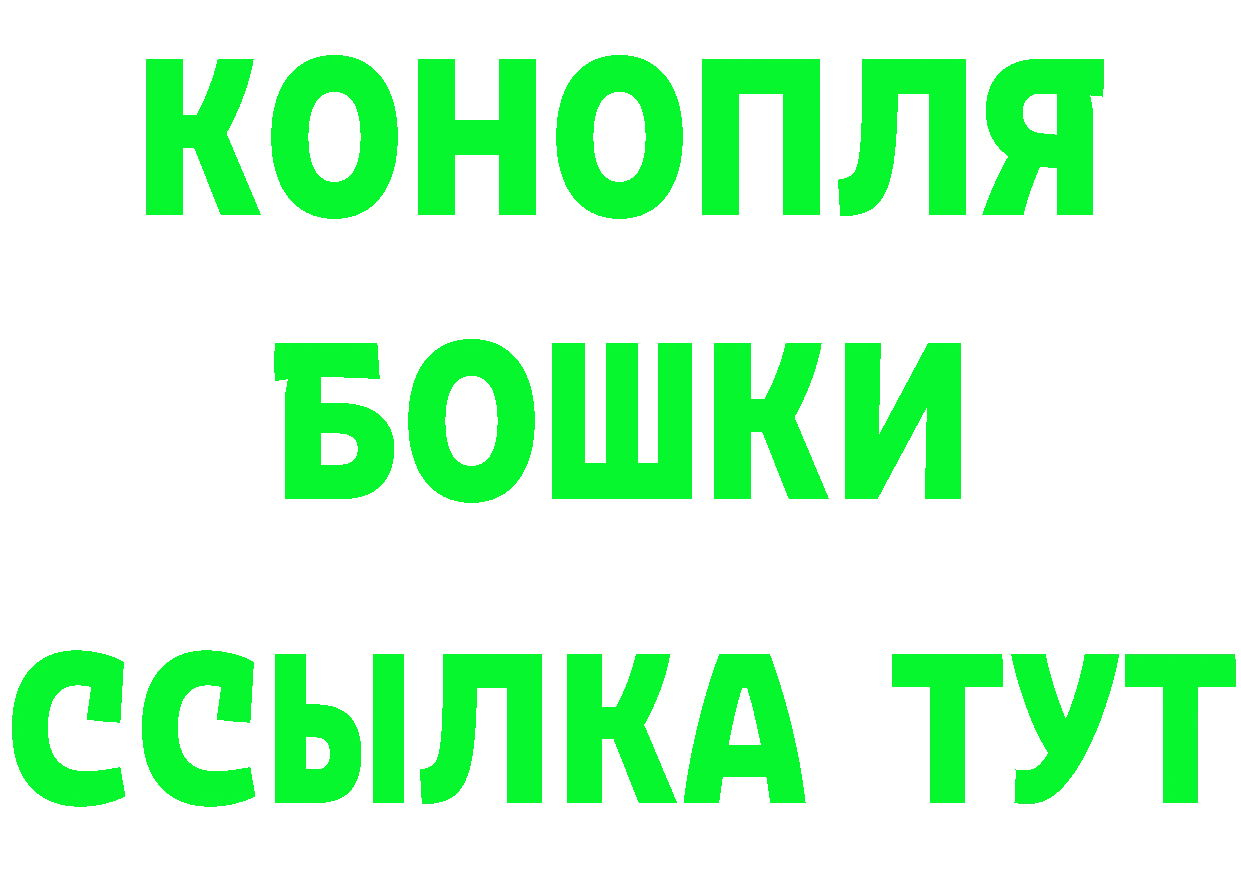 КОНОПЛЯ
БОШКИ
ССЫЛКА ТУТ